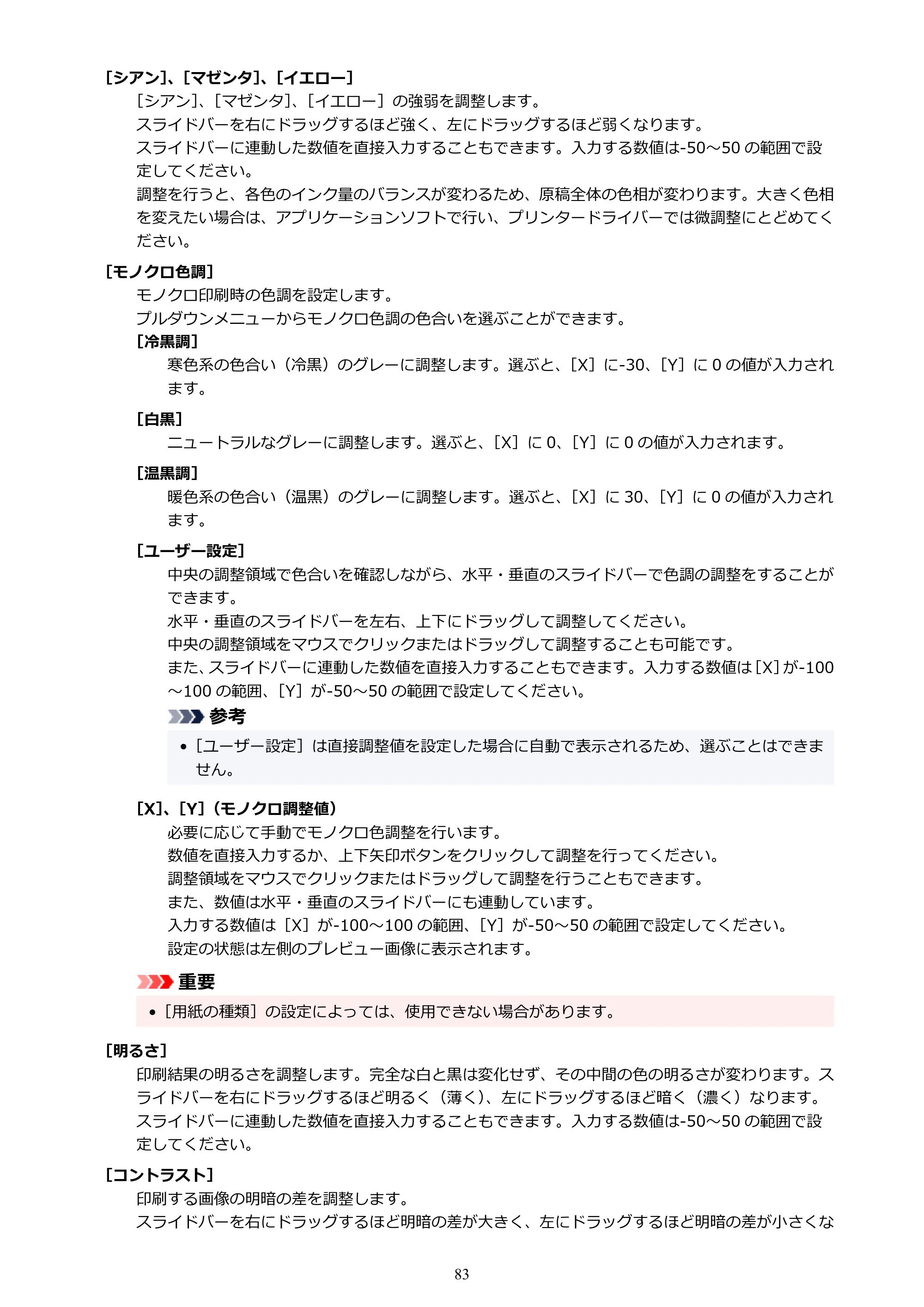 [シアン]、[マゼンタ]、[イエロー]

[シアン]、[マゼンタ]、[イエロー]の強弱を調整します。

スライドバーを右にドラッグするほど強く、左にドラッグするほど弱くなります。

スライドバーに連動した数値を直接入力することもできます。入力する数値は-50～50の範囲で設定してください。

調整を行うと、各色のインク量のバランスが変わるため、原稿全体の色相が変わります。大きく色相を変えたい場合は、アプリケーションソフトで行い、プリンタードライバーでは微調整にとどめてください。

[モノクロ色調]

モノクロ印刷時の色調を設定します。

プルダウンメニューからモノクロ色調の色合いを選ぶことができます。

[冷黒調]

寒色系の色合い（冷黒）のグレーに調整します。選ぶと、[X]に-30、[Y]に0の値が入力されます。

[白黒]

ニュートラルなグレーに調整します。選ぶと、[X]に0、[Y]に0の値が入力されます。

[温黒調]

暖色系の色合い（温黒）のグレーに調整します。選ぶと、[X]に30、[Y]に0の値が入力されます。

[ユーザー設定]

中央の調整領域で色合いを確認しながら、水平・垂直のスライドバーで色調の調整をすることができます。

水平・垂直のスライドバーを左右、上下にドラッグして調整してください。

中央の調整領域をマウスでクリックまたはドラッグして調整することも可能です。

また、スライドバーに連動した数値を直接入力することもできます。入力する数値は[X]が-100～100の範囲、[Y]が-50～50の範囲で設定してください。

参考

• [ユーザー設定]は直接調整値を設定した場合に自動で表示されるため、選ぶことはできません。

[X]、[Y]（モノクロ調整値）

必要に応じて手動でモノクロ色調整を行います。

数値を直接入力するか、上下矢印ボタンをクリックして調整を行ってください。

調整領域をマウスでクリックまたはドラッグして調整を行うこともできます。

また、数値は水平・垂直のスライドバーにも連動しています。

入力する数値は[X]が-100～100の範囲、[Y]が-50～50の範囲で設定してください。

設定の状態は左側のプレビュー画像に表示されます。

重要

• [用紙の種類]の設定によっては、使用できない場合があります。

[明るさ]

印刷結果の明るさを調整します。完全な白と黒は変化せず、その中間の色の明るさが変わります。スライドバーを右にドラッグするほど明るく（薄く）、左にドラッグするほど暗く（濃く）なります。

スライドバーに連動した数値を直接入力することもできます。入力する数値は-50～50の範囲で設定してください。

[コントラスト]

印刷する画像の明暗の差を調整します。

スライドバーを右にドラッグするほど明暗の差が大きく、左にドラッグするほど明暗の差が小さくな

83